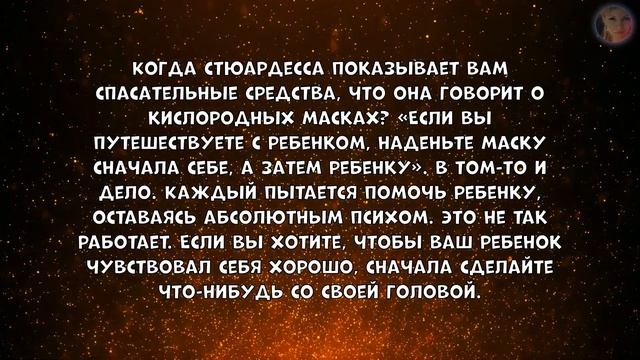 КОГДА СТЮАРДЕССА ПОКАЗЫВАЕТ ВАМ СПАСАТЕЛЬНЫЕ СРЕДСТВА, ЧТО ОНА ГОВОРИТ О КИСЛОРОДНЫХ МАСКАХ? «ЕСЛИ ВЫ ПУТЕШЕСТВУЕТЕ С РЕБЕНКОМ, НАДЕНЬТЕ МАСКУ СНАЧАЛА СЕБЕ, А ЗАТЕМ РЕБЕНКУ». В ТОМ-ТО И ДЕЛО. КАЖДЫЙ ПЫТАЕТСЯ ПОМОЧЬ РЕБЕНКУ, ОСТАВАЯСЬ АБСОЛЮТНЫМ ПСИХОМ. ЭТО НЕ ТАК РАБОТАЕТ. ЕСЛИ ВЫ ХОТИТЕ, ЧТОБЫ ВАШ РЕБЕНОК ЧУВСТВОВАЛ СЕБЯ ХОРОШО, СНАЧАЛА СДЕЛАЙТЕ ЧТО-НИБУДЬ СО СВОЕЙ ГОЛОВОЙ.